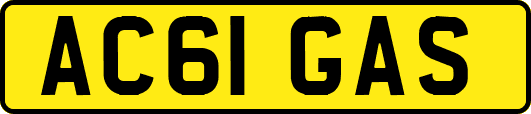 AC61 GAS